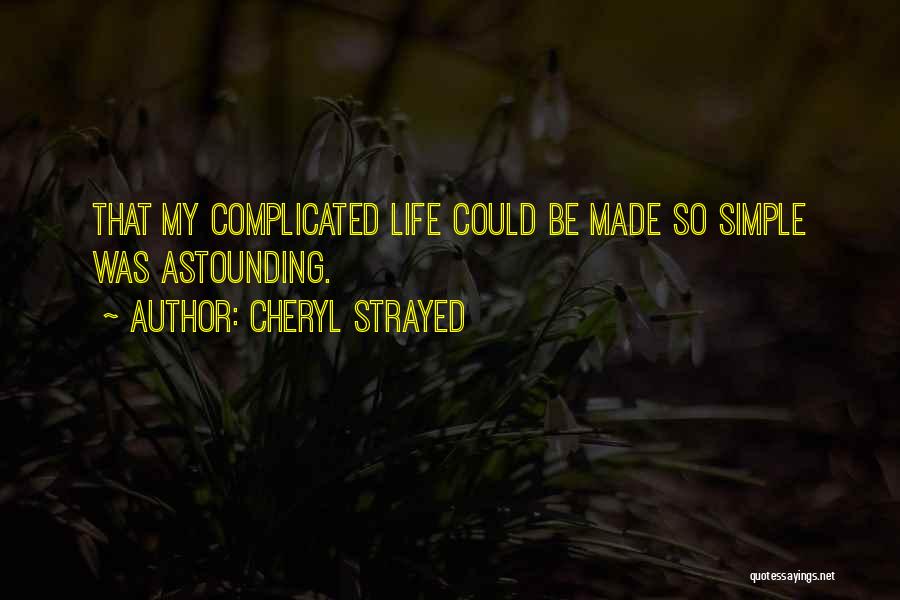 THAT MY COMPLICATED LIFE COULD BE MADE SO SIMPLE WAS ASTOUNDING.

~ AUTHOR: CHERYL STRAYED

quotessayings.net